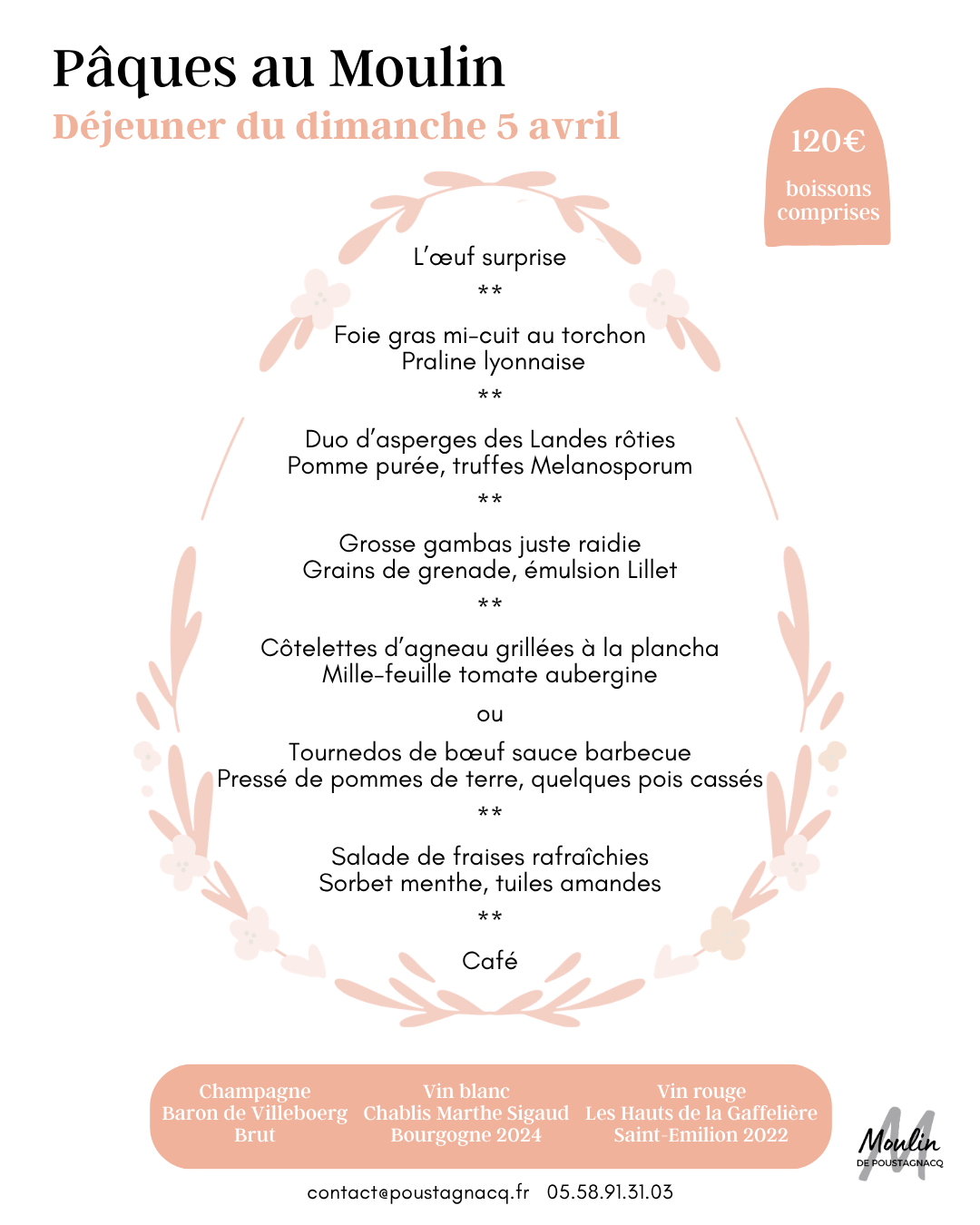 Pâques au Moulin
Déjeuner du dimanche 5 avril

120€
boissons comprises

L'œuf surprise
**
Foie gras mi-cuit au torchon
Praline lyonnaise
**
Duo d'asperges des Landes rôties
Pomme purée, truffes Melanosporum
**
Grosse gambas juste raidie
Grains de grenade, émulsion Lillet
**
Côtelettes d'agneau grillées à la plancha
Mille-feuille tomate aubergine
ou
Tournedos de bœuf sauce barbecue
Pressé de pommes de terre, quelques pois cassés
**
Salade de fraises rafraîchies
Sorbet menthe, tuiles amandes
**
Café

Champagne
Baron de Villeboerg
Brut

Vin blanc
Chablis Marthe Sigaud
Bourgogne 2024

Vin rouge
Les Hauts de la Gaffelière
Saint-Emilion 2022

Moulin
DE POUSTAGNACQ

contact@poustagnacq.fr 05.58.91.31.03